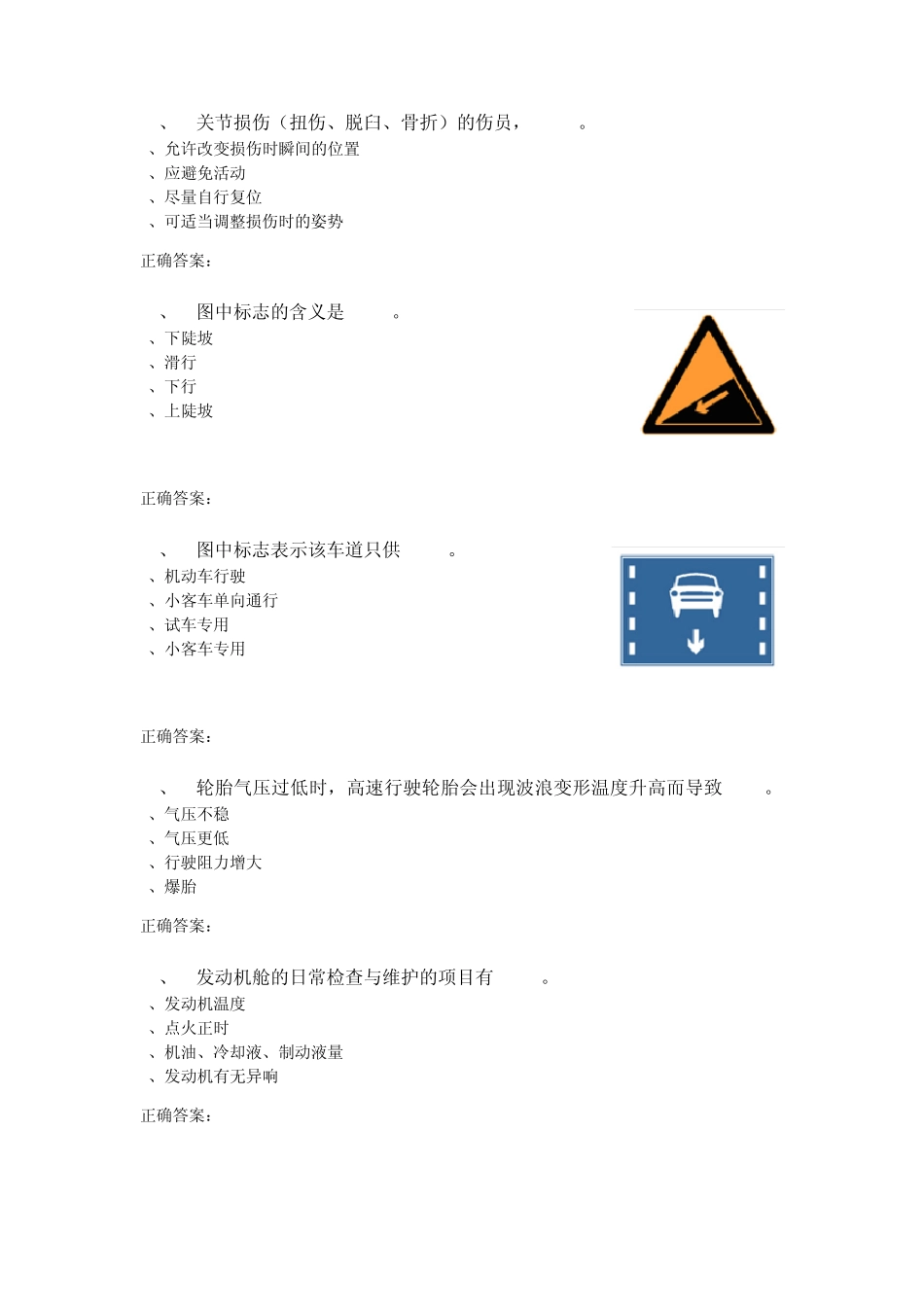 、 关节损伤（扭伤、脱臼、骨折）的伤员，　　。
、允许改变损伤时瞬间的位置
、应避免活动
、尽量自行复位
、可适当调整损伤时的姿势

正确答案：

、 图中标志的含义是　　。
、下陡坡
、滑行
、下行
、上陡坡

正确答案：

、 图中标志表示该车道只供　　。
、机动车行驶
、小客车单向通行
、试车专用
、小客车专用

正确答案：

、 轮胎气压过低时，高速行驶轮胎会出现波浪变形温度升高而导致　　。
、气压不稳
、气压更低
、行驶阻力增大
、爆胎

正确答案：

、 发动机舱的日常检查与维护的项目有　　。
、发动机温度
、点火正时
、机油、冷却液、制动液量
、发动机有无异响

正确答案：